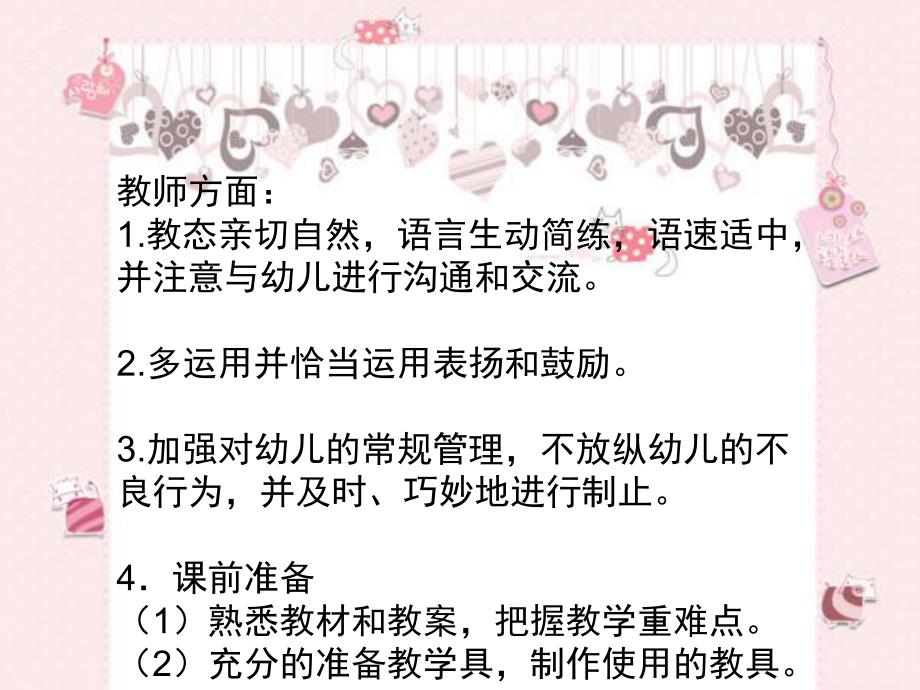 教师方面：
1.教态亲切自然，语言生动简练，语速适中，并注意与幼儿进行沟通和交流。

2.多运用并恰当运用表扬和鼓励。

3.加强对幼儿的常规管理，不放纵幼儿的不良行为，并及时、巧妙地进行制止。

4．课前准备
（1）熟悉教材和教案，把握教学重难点。
（2）充分的准备教学具，制作使用的教具。